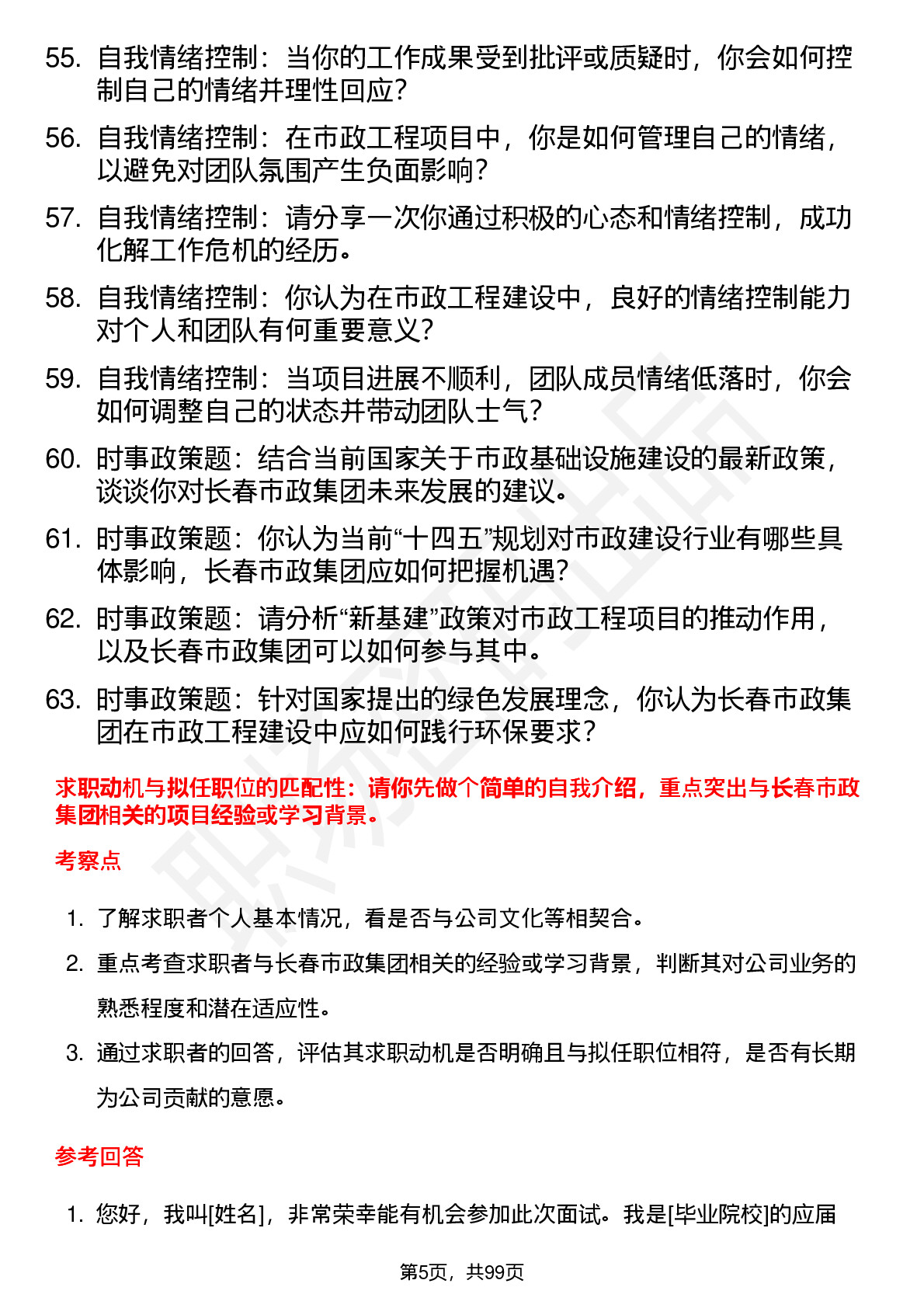 55. 自我情绪控制：当你的工作成果受到批评或质疑时，你会如何控制自己的情绪并理性回应?

56. 自我情绪控制：在市政工程项目中，你是如何管理自己的情绪，以避免对团队氛围产生负面影响?

57. 自我情绪控制：请分享一次你通过积极的心态和情绪控制，成功化解工作危机的经历。

58. 自我情绪控制：你认为在市政工程建设中，良好的情绪控制能力对个人和团队有何重要意义?

59. 自我情绪控制：当项目进展不顺利，团队成员情绪低落时，你会如何调整自己的状态并带动团队士气?

60. 时事政策题：结合当前国家关于市政基础设施建设的最新政策，谈谈你对长春市政集团未来发展的建议。

61. 时事政策题：你认为当前“十四五”规划对市政建设行业有哪些具体影响，长春市政集团应如何把握机遇?

62. 时事政策题：请分析“新基建”政策对市政工程项目的推动作用，以及长春市政集团可以如何参与其中。

63. 时事政策题：针对国家提出的绿色发展理念，你认为长春市政集团在市政工程建设中应如何践行环保要求?

求职动机与拟任职位的匹配性：请你先做个简单的自我介绍，重点突出与长春市政集团相关的项目经验或学习背景。

考察点

1. 了解求职者个人基本情况，看是否与公司文化等相契合。

2. 重点考查求职者与长春市政集团相关的经验或学习背景，判断其对公司业务的熟悉程度和潜在适应性。

3. 通过求职者的回答，评估其求职动机是否明确且与拟任职位相符，是否有长期为公司贡献的意愿。

参考回答

1. 您好，我叫[姓名]，非常荣幸能有机会参加此次面试。我是[毕业院校]的应届

第5页，共99页